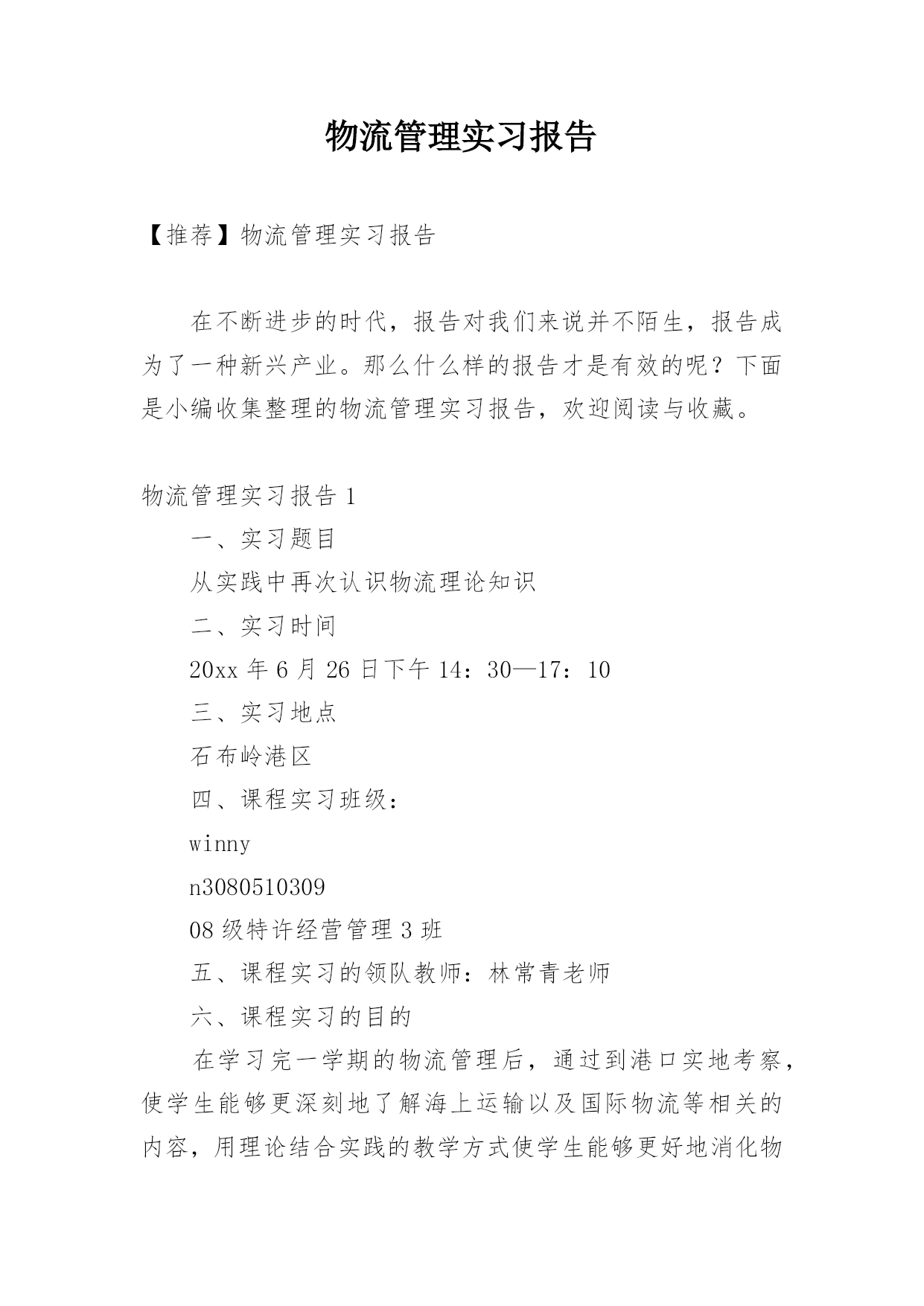 物流管理实习报告

【推荐】物流管理实习报告

在不断进步的时代，报告对我们来说并不陌生，报告成为了一种新兴产业。那么什么样的报告才是有效的呢？下面是小编收集整理的物流管理实习报告，欢迎阅读与收藏。

物流管理实习报告 1

一、实习题目

从实践中再次认识物流理论知识

二、实习时间

20xx 年 6 月 26 日下午 14：30—17：10

三、实习地点

石布岭港区

四、课程实习班级：

winny

n3080510309

08 级特许经营管理 3 班

五、课程实习的领队教师：林常青老师

六、课程实习的目的

在学习完一学期的物流管理后，通过到港口实地考察，使学生能够更深刻地了解海上运输以及国际物流等相关的内容，用理论结合实践的教学方式使学生能够更好地消化物